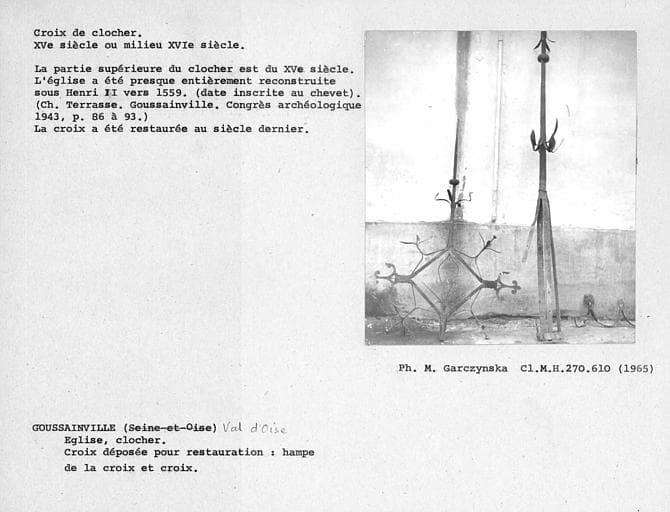 Croix de clocher.
XVe siècle ou milieu XVIe siècle.

La partie supérieure du clocher est du XVe siècle. L'église a été presque entièrement reconstruite sous Henri II vers 1559. (date inscrite au chevet). (Ch. Terrasse. Goussainville. Congrès archéologique 1943, p. 86 à 93.)
La croix a été restaurée au siècle dernier.

Ph. M. Garczynska Cl.M.H.270.610 (1965)

GOUSSAINVILLE (Seine-et-Oise) Val d'Oise
Eglise, clocher.
Croix déposée pour restauration : hampe de la croix et croix.